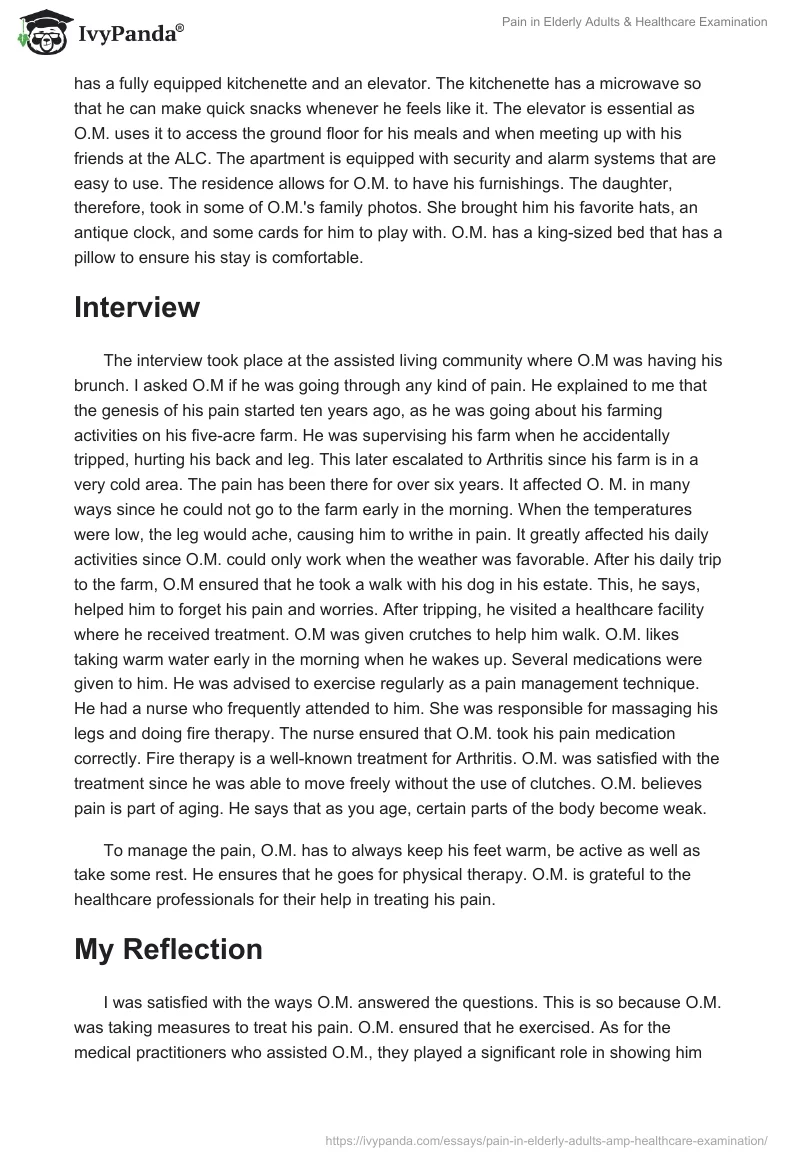 IvyPanda®

Pain in Elderly Adults & Healthcare Examination

has a fully equipped kitchenette and an elevator. The kitchenette has a microwave so that he can make quick snacks whenever he feels like it. The elevator is essential as O.M. uses it to access the ground floor for his meals and when meeting up with his friends at the ALC. The apartment is equipped with security and alarm systems that are easy to use. The residence allows for O.M. to have his furnishings. The daughter, therefore, took in some of O.M.'s family photos. She brought him his favorite hats, an antique clock, and some cards for him to play with. O.M. has a king-sized bed that has a pillow to ensure his stay is comfortable.

Interview

The interview took place at the assisted living community where O.M was having his brunch. I asked O.M if he was going through any kind of pain. He explained to me that the genesis of his pain started ten years ago, as he was going about his farming activities on his five-acre farm. He was supervising his farm when he accidentally tripped, hurting his back and leg. This later escalated to Arthritis since his farm is in a very cold area. The pain has been there for over six years. It affected O. M. in many ways since he could not go to the farm early in the morning. When the temperatures were low, the leg would ache, causing him to writhe in pain. It greatly affected his daily activities since O.M. could only work when the weather was favorable. After his daily trip to the farm, O.M ensured that he took a walk with his dog in his estate. This, he says, helped him to forget his pain and worries. After tripping, he visited a healthcare facility where he received treatment. O.M was given crutches to help him walk. O.M. likes taking warm water early in the morning when he wakes up. Several medications were given to him. He was advised to exercise regularly as a pain management technique. He had a nurse who frequently attended to him. She was responsible for massaging his legs and doing fire therapy. The nurse ensured that O.M. took his pain medication correctly. Fire therapy is a well-known treatment for Arthritis. O.M. was satisfied with the treatment since he was able to move freely without the use of clutches. O.M. believes pain is part of aging. He says that as you age, certain parts of the body become weak.

To manage the pain, O.M. has to always keep his feet warm, be active as well as take some rest. He ensures that he goes for physical therapy. O.M. is grateful to the healthcare professionals for their help in treating his pain.

My Reflection

I was satisfied with the ways O.M. answered the questions. This is so because O.M. was taking measures to treat his pain. O.M. ensured that he exercised. As for the medical practitioners who assisted O.M., they played a significant role in showing him

https://ivypanda.com/essays/pain-in-elderly-adults-amp-healthcare-examination/